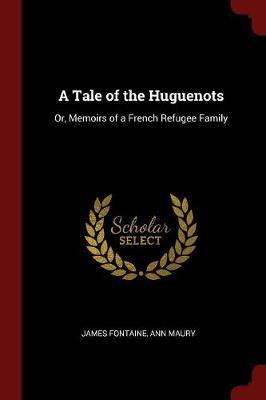 A Tale of the Huguenots

Or, Memoirs of a French Refugee Family

Scholar
SELECT

JAMES FONTAINE, ANN MAURY